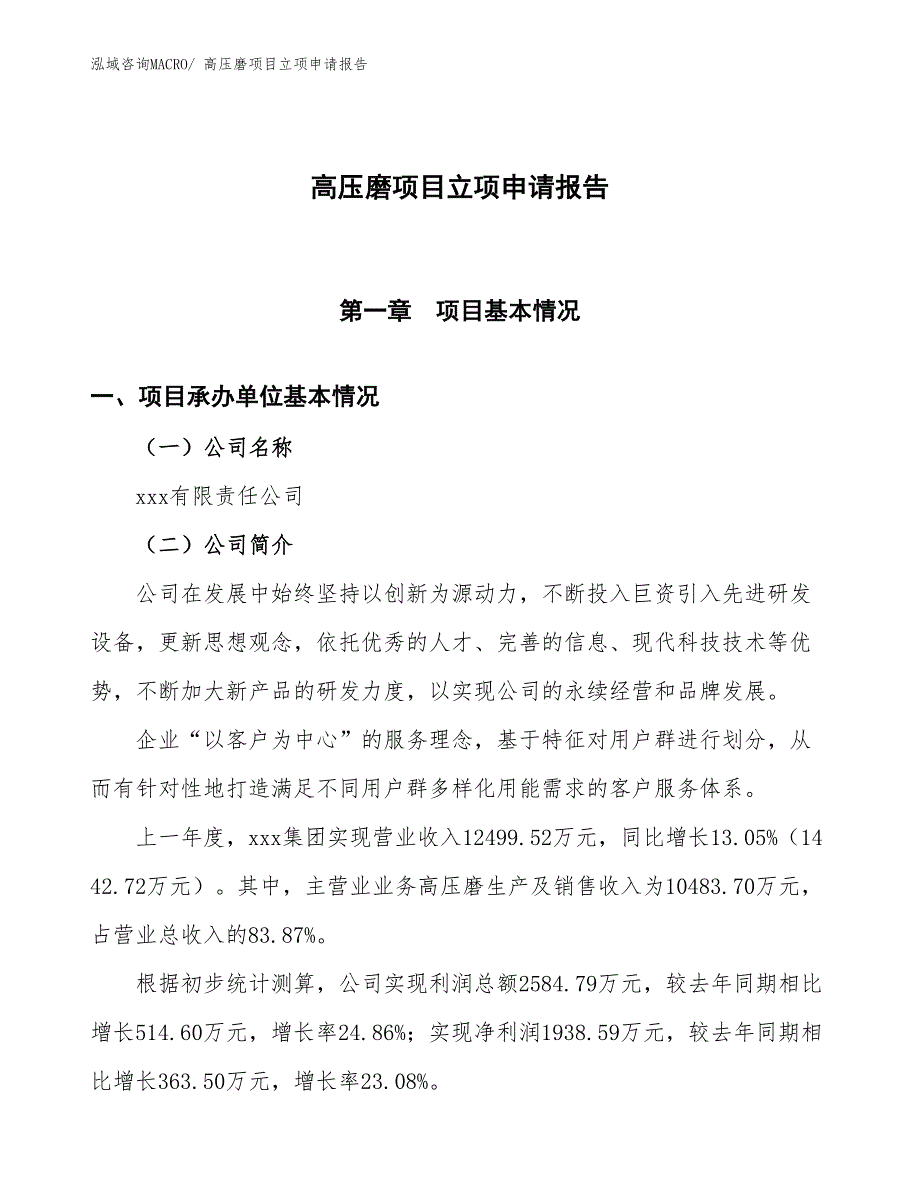 泓域咨询MACRO/ 高压磨项目立项申请报告

高压磨项目立项申请报告

第一章　项目基本情况

一、项目承办单位基本情况

（一）公司名称

xxx有限责任公司

（二）公司简介

公司在发展中始终坚持以创新为源动力，不断投入巨资引入先进研发设备，更新思想观念，依托优秀的人才、完善的信息、现代科技技术等优势，不断加大新产品的研发力度，以实现公司的永续经营和品牌发展。

企业“以客户为中心”的服务理念，基于特征对用户群进行划分，从而有针对性地打造满足不同用户群多样化用能需求的客户服务体系。

上一年度，xxx集团实现营业收入12499.52万元，同比增长13.05%（1442.72万元）。其中，主营业业务高压磨生产及销售收入为10483.70万元，占营业总收入的83.87%。

根据初步统计测算，公司实现利润总额2584.79万元，较去年同期相比增长514.60万元，增长率24.86%；实现净利润1938.59万元，较去年同期相比增长363.50万元，增长率23.08%。